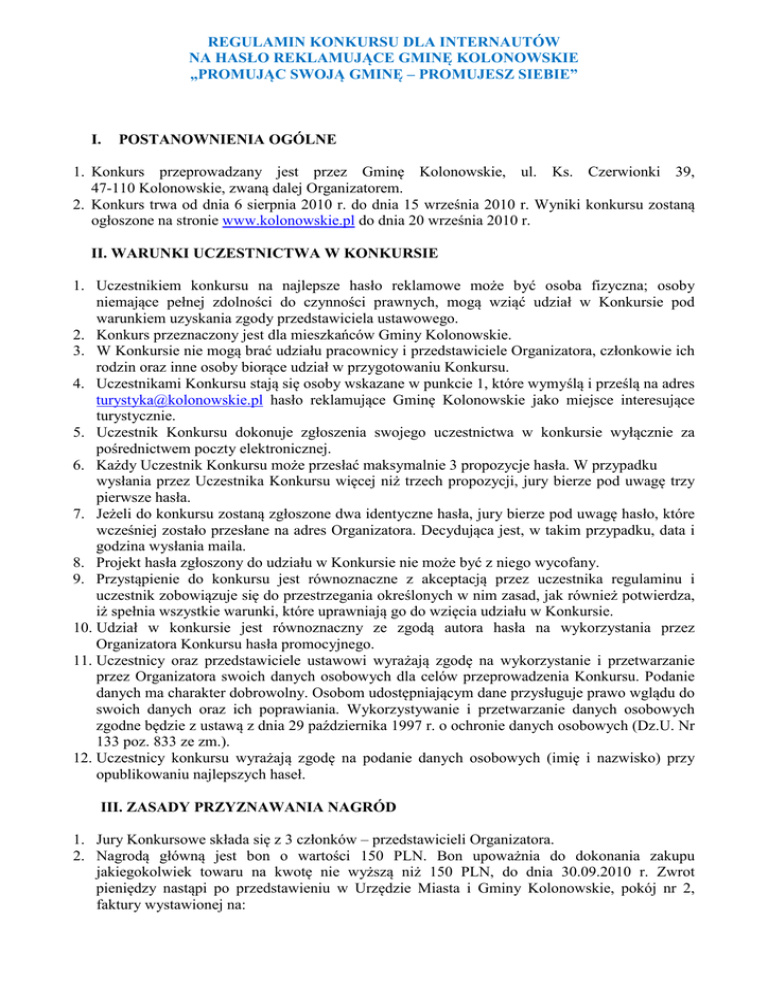 REGULAMIN KONKURSU DLA INTERNAUTÓW
NA HASŁO REKLAMUJĄCE GMINĘ KOLONOWSKIE
„PROMUJĄC SWOJĄ GMINĘ – PROMUJESZ SIEBIE”

I. POSTANOWNIENIA OGÓLNE

1. Konkurs przeprowadzany jest przez Gminę Kolonowskie, ul. Ks. Czerwionki 39, 47-110 Kolonowskie, zwaną dalej Organizatorem.
2. Konkurs trwa od dnia 6 sierpnia 2010 r. do dnia 15 września 2010 r. Wyniki konkursu zostaną ogłoszone na stronie www.kolonowskie.pl do dnia 20 września 2010 r.

II. WARUNKI UCZESTNICTWA W KONKURSIE

1. Uczestnikiem konkursu na najlepsze hasło reklamowe może być osoba fizyczna; osoby niemające pełnej zdolności do czynności prawnych, mogą wziąć udział w Konkursie pod warunkiem uzyskania zgody przedstawiciela ustawowego.
2. Konkurs przeznaczony jest dla mieszkańców Gminy Kolonowskie.
3. W Konkursie nie mogą brać udziału pracownicy i przedstawiciele Organizatora, członkowie ich rodzin oraz inne osoby biorące udział w przygotowaniu Konkursu.
4. Uczestnikami Konkursu stają się osoby wskazane w punkcie 1, które wymyślą i prześlą na adres turystyka@kolonowskie.pl hasło reklamujące Gminę Kolonowskie jako miejsce interesujące turystycznie.
5. Uczestnik Konkursu dokonuje zgłoszenia swojego uczestnictwa w konkursie wyłącznie za pośrednictwem poczty elektronicznej.
6. Każdy Uczestnik Konkursu może przesłać maksymalnie 3 propozycje hasła. W przypadku wysłania przez Uczestnika Konkursu więcej niż trzech propozycji, jury bierze pod uwagę trzy pierwsze hasła.
7. Jeżeli do konkursu zostaną zgłoszone dwa identyczne hasła, jury bierze pod uwagę hasło, które wcześniej zostało przesłane na adres Organizatora. Decydująca jest, w takim przypadku, data i godzina wysłania maila.
8. Projekt hasła zgłoszony do udziału w Konkursie nie może być z niego wycofany.
9. Przystąpienie do konkursu jest równoznaczne z akceptacją przez uczestnika regulaminu i uczestnik zobowiązuje się do przestrzegania określonych w nim zasad, jak również potwierdza, iż spełnia wszystkie warunki, które uprawniają go do wzięcia udziału w Konkursie.
10. Udział w konkursie jest równoznaczny ze zgodą autora hasła na wykorzystania przez Organizatora Konkursu hasła promocyjnego.
11. Uczestnicy oraz przedstawiciele ustawowi wyrażają zgodę na wykorzystanie i przetwarzanie przez Organizatora swoich danych osobowych dla celów przeprowadzenia Konkursu. Podanie danych ma charakter dobrowolny. Osobom udostępniającym dane przysługuje prawo wglądu do swoich danych oraz ich poprawiania. Wykorzystywanie i przetwarzanie danych osobowych zgodne będzie z ustawą z dnia 29 października 1997 r. o ochronie danych osobowych (Dz.U. Nr 133 poz. 833 ze zm.).
12. Uczestnicy konkursu wyrażają zgodę na podanie danych osobowych (imię i nazwisko) przy opublikowaniu najlepszych haseł.

III. ZASADY PRZYZNAWANIA NAGRÓD

1. Jury Konkursowe składa się z 3 członków – przedstawicieli Organizatora.
2. Nagrodą główną jest bon o wartości 150 PLN. Bon upoważnia do dokonania zakupu jakiegokolwiek towaru na kwotę nie wyższą niż 150 PLN, do dnia 30.09.2010 r. Zwrot pieniędzy nastąpi po przedstawieniu w Urzędzie Miasta i Gminy Kolonowskie, pokój nr 2, faktury wystawionej na: